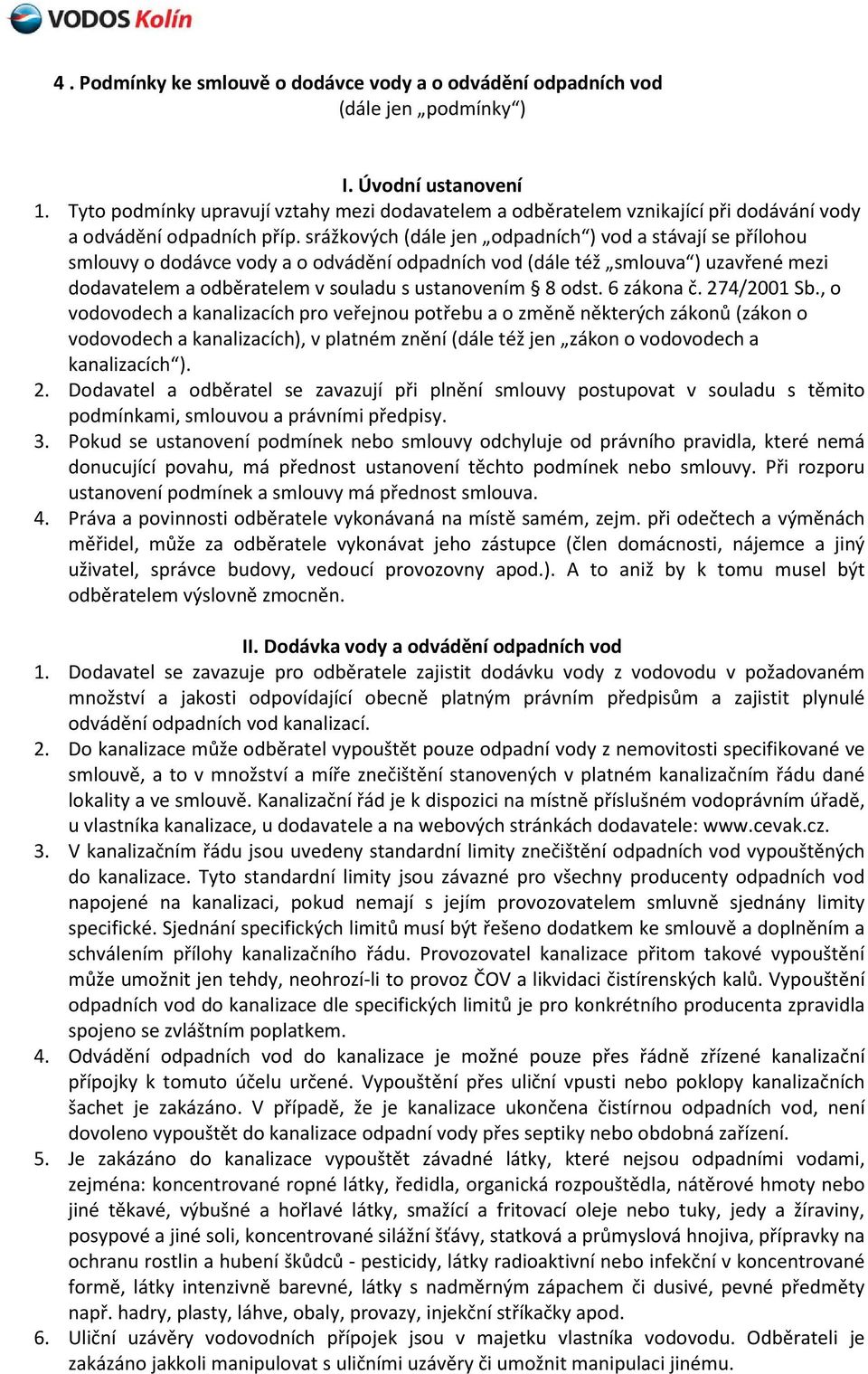 VODOS Kolín

4 . Podmínky ke smlouvě o dodávce vody a o odvádění odpadních vod
(dále jen „podmínky“)

I. Úvodní ustanovení

1. Tyto podmínky upravují vztahy mezi dodavatelem a odběratelem vznikající při dodávání vody a odvádění odpadních příp. srážkových (dále jen „odpadních“) vod a stávají se přílohou smlouvy o dodávce vody a o odvádění odpadních vod (dále též „smlouva“) uzavřené mezi dodavatelem a odběratelem v souladu s ustanovením § 8 odst. 6 zákona č. 274/2001 Sb., o vodovodech a kanalizacích pro veřejnou potřebu a o změně některých zákonů (zákon o vodovodech a kanalizacích), v platném znění (dále též jen „zákon o vodovodech a kanalizacích“).
2. Dodavatel a odběratel se zavazují při plnění smlouvy postupovat v souladu s těmito podmínkami, smlouvou a právními předpisy.
3. Pokud se ustanovení podmínek nebo smlouvy odchyluje od právního pravidla, které nemá donucující povahu, má přednost ustanovení těchto podmínek nebo smlouvy. Při rozporu ustanovení podmínek a smlouvy má přednost smlouva.
4. Práva a povinnosti odběratele vykonávaná na místě samém, zejm. při odečtech a výměnách měřidel, může za odběratele vykonávat jeho zástupce (člen domácnosti, nájemce a jiný uživatel, správce budovy, vedoucí provozovny apod.). A to aniž by k tomu musel být odběratelem výslovně zmocněn.

II. Dodávka vody a odvádění odpadních vod

1. Dodavatel se zavazuje pro odběratele zajistit dodávku vody z vodovodu v požadovaném množství a jakosti odpovídající obecně platným právním předpisům a zajistit plynulé odvádění odpadních vod kanalizací.
2. Do kanalizace může odběratel vypouštět pouze odpadní vody z nemovitosti specifikované ve smlouvě, a to v množství a míře znečištění stanovených v platném kanalizačním řádu dané lokality a ve smlouvě. Kanalizační řád je k dispozici na místně příslušném vodoprávním úřadě, u vlastníka kanalizace, u dodavatele a na webových stránkách dodavatele: www.cevak.cz.
3. V kanalizačním řádu jsou uvedeny standardní limity znečištění odpadních vod vypouštěných do kanalizace. Tyto standardní limity jsou závazné pro všechny producenty odpadních vod napojené na kanalizaci, pokud nemají s jejím provozovatelem smluvně sjednány limity specifické. Sjednání specifických limitů musí být řešeno dodatkem ke smlouvě a doplněním a schválením přílohy kanalizačního řádu. Provozovatel kanalizace přitom takové vypouštění může umožnit jen tehdy, neohrozí-li to provoz ČOV a likvidaci čistírenských kalů. Vypouštění odpadních vod do kanalizace dle specifických limitů je pro konkrétního producenta zpravidla spojeno se zvláštním poplatkem.
4. Odvádění odpadních vod do kanalizace je možné pouze přes řádně zřízené kanalizační přípojky k tomuto účelu určené. Vypouštění přes uliční vpusti nebo poklopy kanalizačních šachet je zakázáno. V případě, že je kanalizace ukončena čistírnou odpadních vod, není dovoleno vypouštět do kanalizace odpadní vody přes septiky nebo obdobná zařízení.
5. Je zakázáno do kanalizace vypouštět závadné látky, které nejsou odpadními vodami, zejména: koncentrované ropné látky, ředidla, organická rozpouštědla, nátěrové hmoty nebo jiné těkavé, výbušné a hořlavé látky, smažící a fritovací oleje nebo tuky, jedy a žíraviny, posypové a jiné soli, koncentrované silážní šťávy, statková a průmyslová hnojiva, přípravky na ochranu rostlin a hubení škůdců - pesticidy, látky radioaktivní nebo infekční v koncentrované formě, látky intenzivně barevné, látky s nadměrným zápachem či dusivé, pevné předměty např. hadry, plasty, láhve, obaly, provazy, injekční stříkačky apod.
6. Uliční uzávěry vodovodních přípojek jsou v majetku vlastníka vodovodu. Odběrateli je zakázáno jakkoli manipulovat s uličními uzávěry či umožnit manipulaci jinému.